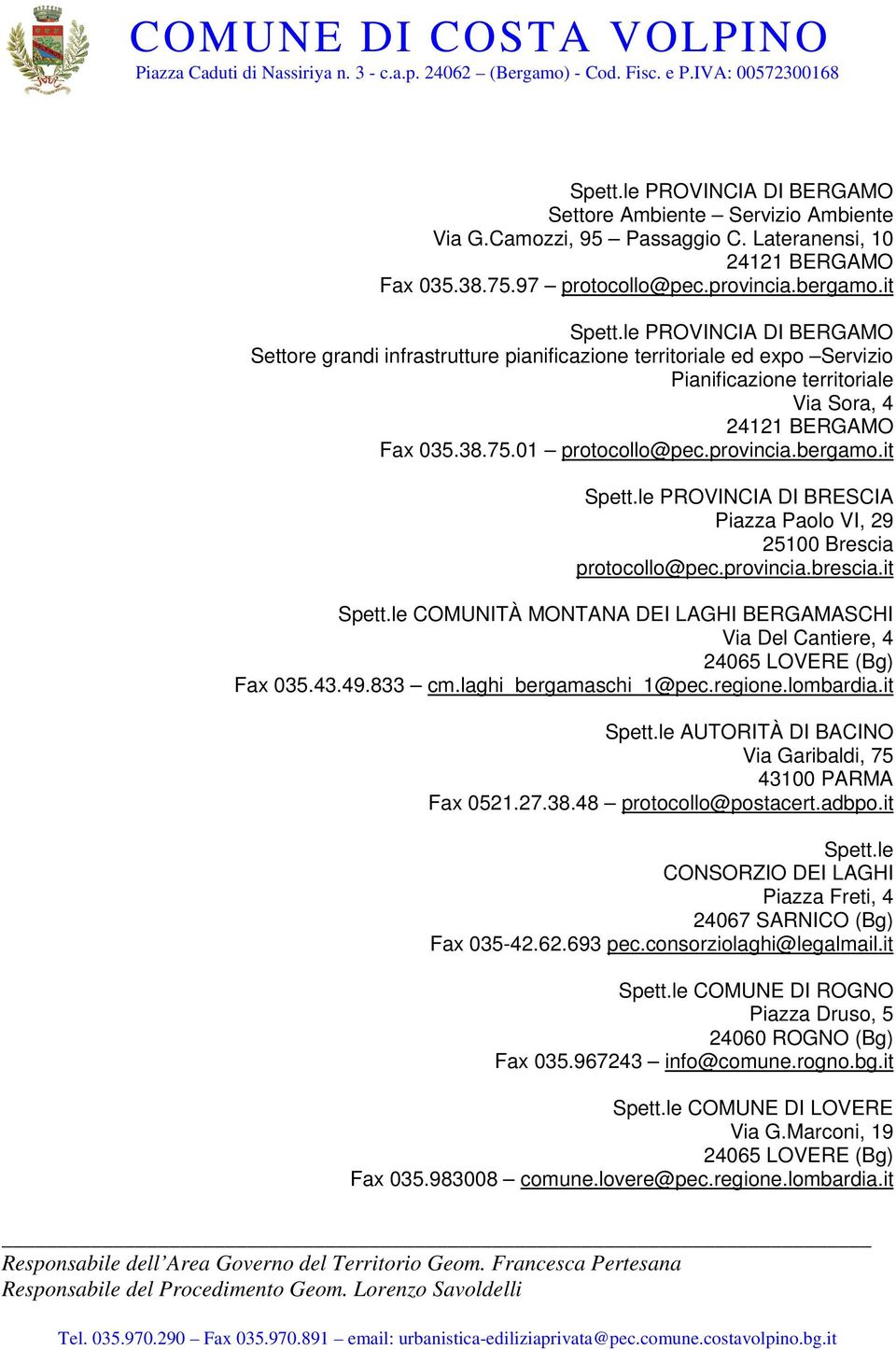 COMUNE DI COSTA VOLPINO
Piazza Caduti di Nassiriya n. 3 - c.a.p. 24062 – (Bergamo) - Cod. Fisc. e P.IVA: 00572300168

Spett.le PROVINCIA DI BERGAMO
Settore Ambiente – Servizio Ambiente
Via G.Camozzi, 95 – Passaggio C. Lateranensi, 10
24121 BERGAMO
Fax 035.38.75.97 – protocollo@pec.provincia.bergamo.it

Spett.le PROVINCIA DI BERGAMO
Settore grandi infrastrutture pianificazione territoriale ed expo –Servizio Pianificazione territoriale
Via Sora, 4
24121 BERGAMO
Fax 035.38.75.01 – protocollo@pec.provincia.bergamo.it

Spett.le PROVINCIA DI BRESCIA
Piazza Paolo VI, 29
25100 Brescia
protocollo@pec.provincia.brescia.it

Spett.le COMUNITÀ MONTANA DEI LAGHI BERGAMASCHI
Via Del Cantiere, 4
24065 LOVERE (Bg)
Fax 035.43.49.833 – cm.laghi_bergamaschi_1@pec.regione.lombardia.it

Spett.le AUTORITÀ DI BACINO
Via Garibaldi, 75
43100 PARMA
Fax 0521.27.38.48 – protocollo@postacert.adbpo.it

Spett.le
CONSORZIO DEI LAGHI
Piazza Freti, 4
24067 SARNICO (Bg)
Fax 035-42.62.693 pec.consorziolaghi@legalmail.it

Spett.le COMUNE DI ROGNO
Piazza Druso, 5
24060 ROGNO (Bg)
Fax 035.967243 – info@comune.rogno.bg.it

Spett.le COMUNE DI LOVERE
Via G.Marconi, 19
24065 LOVERE (Bg)
Fax 035.983008 – comune.lovere@pec.regione.lombardia.it

Responsabile dell’Area Governo del Territorio Geom. Francesca Pertesana
Responsabile del Procedimento Geom. Lorenzo Savoldelli

Tel. 035.970.290 – Fax 035.970.891 – email: urbanistica-ediliziaprivata@pec.comune.costavolpino.bg.it